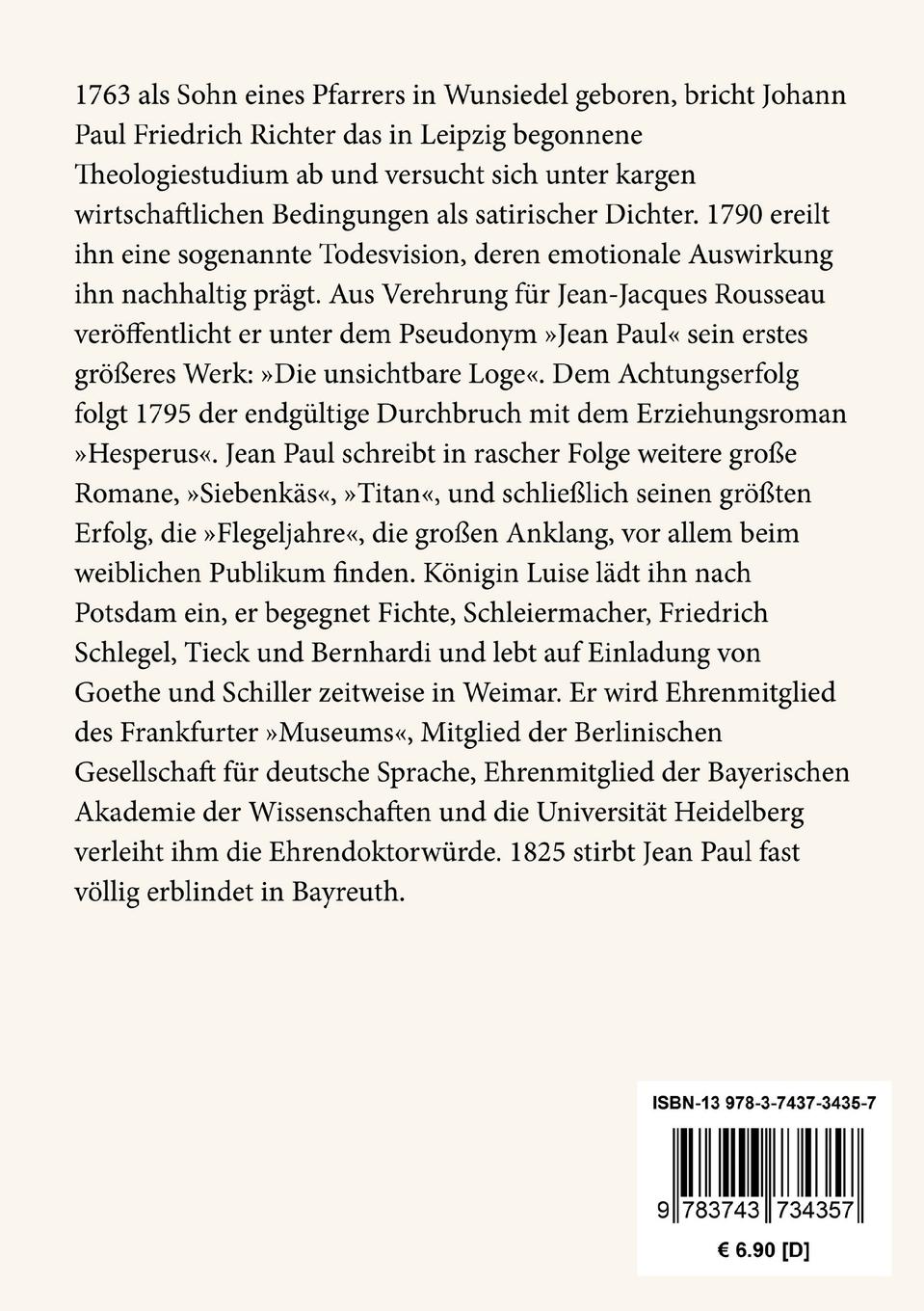 1763 als Sohn eines Pfarrers in Wunsiedel geboren, bricht Johann Paul Friedrich Richter das in Leipzig begonnene Theologiestudium ab und versucht sich unter kargen wirtschaftlichen Bedingungen als satirischer Dichter. 1790 ereilt ihn eine sogenannte Todesvision, deren emotionale Auswirkung ihn nachhaltig prägt. Aus Verehrung für Jean-Jacques Rousseau veröffentlicht er unter dem Pseudonym »Jean Paul« sein erstes größeres Werk: »Die unsichtbare Loge«. Dem Achtungserfolg folgt 1795 der endgültige Durchbruch mit dem Erziehungsroman »Hesperus«. Jean Paul schreibt in rascher Folge weitere große Romane, »Siebenkäs«, »Titan«, und schließlich seinen größten Erfolg, die »Flegeljahre«, die großen Anklang, vor allem beim weiblichen Publikum finden. Königin Luise lädt ihn nach Potsdam ein, er begegnet Fichte, Schleiermacher, Friedrich Schlegel, Tieck und Bernhardi und lebt auf Einladung von Goethe und Schiller zeitweise in Weimar. Er wird Ehrenmitglied des Frankfurter »Museums«, Mitglied der Berlinischen Gesellschaft für deutsche Sprache, Ehrenmitglied der Bayerischen Akademie der Wissenschaften und die Universität Heidelberg verleiht ihm die Ehrendoktorwürde. 1825 stirbt Jean Paul fast völlig erblindet in Bayreuth.

ISBN-13 978-3-7437-3435-7

9 783743 734357

€ 6.90 [D]